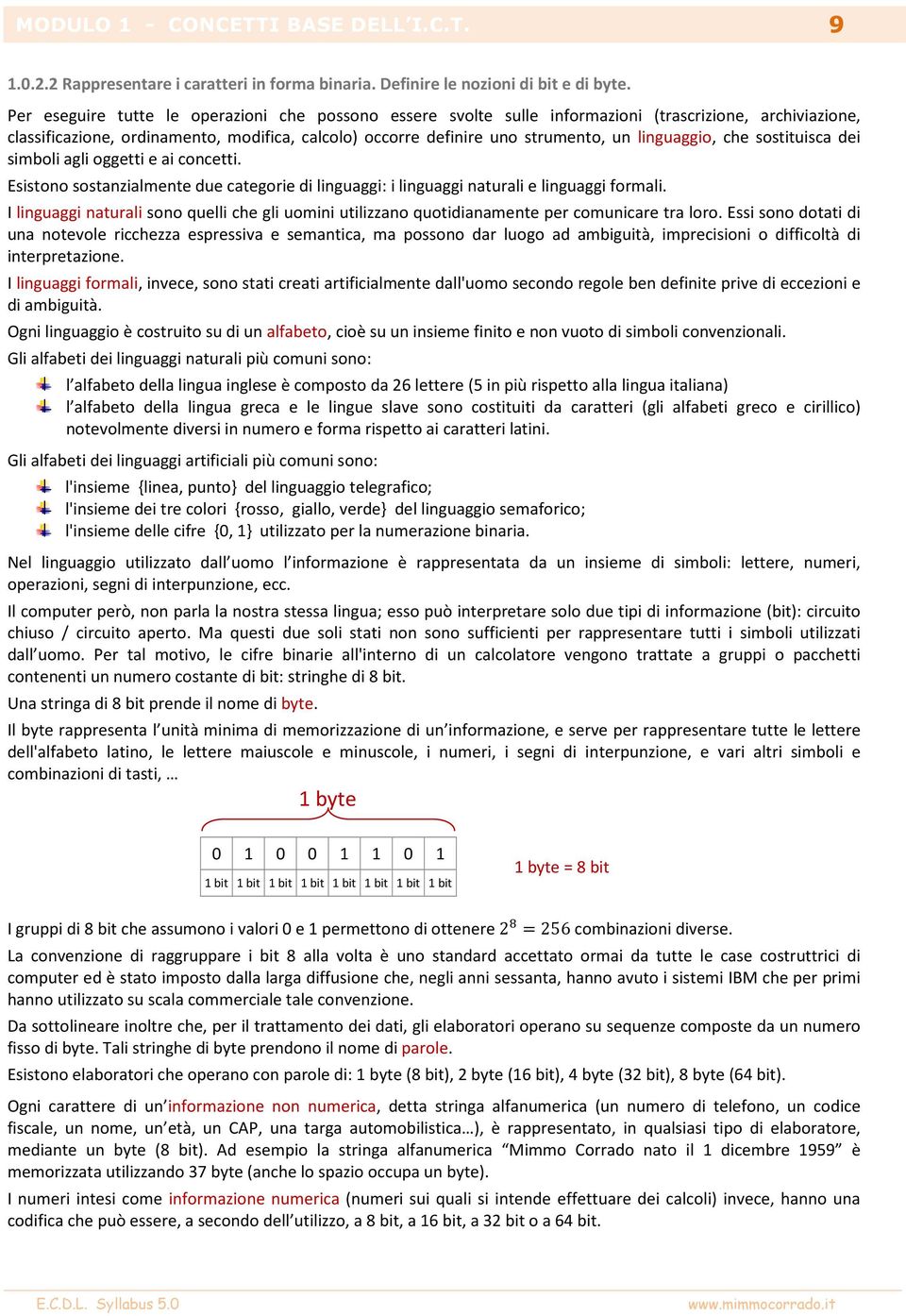 MODULO 1 - CONCETTI BASE DELL'I.C.T. 9

1.0.2.2 Rappresentare i caratteri in forma binaria. Definire le nozioni di bit e di byte.

Per eseguire tutte le operazioni che possono essere svolte sulle informazioni (trascrizione, archiviazione, classificazione, ordinamento, modifica, calcolo) occorre definire uno strumento, un linguaggio, che sostituisca dei simboli agli oggetti e ai concetti.

Esistono sostanzialmente due categorie di linguaggi: i linguaggi naturali e linguaggi formali.

I linguaggi naturali sono quelli che gli uomini utilizzano quotidianamente per comunicare tra loro. Essi sono dotati di una notevole ricchezza espressiva e semantica, ma possono dar luogo ad ambiguità, imprecisioni o difficoltà di interpretazione.

I linguaggi formali, invece, sono stati creati artificialmente dall'uomo secondo regole ben definite prive di eccezioni e di ambiguità.

Ogni linguaggio è costruito su di un alfabeto, cioè su un insieme finito e non vuoto di simboli convenzionali.

Gli alfabeti dei linguaggi naturali più comuni sono:

l'alfabeto della lingua inglese è composto da 26 lettere (5 in più rispetto alla lingua italiana)
l'alfabeto della lingua greca e le lingue slave sono costituiti da caratteri (gli alfabeti greco e cirillico) notevolmente diversi in numero e forma rispetto ai caratteri latini.

Gli alfabeti dei linguaggi artificiali più comuni sono:

l'insieme {linea, punto} del linguaggio telegrafico;
l'insieme dei tre colori {rosso, giallo, verde} del linguaggio semaforico;
l'insieme delle cifre {0, 1} utilizzato per la numerazione binaria.

Nel linguaggio utilizzato dall'uomo l'informazione è rappresentata da un insieme di simboli: lettere, numeri, operazioni, segni di interpunzione, ecc.

Il computer però, non parla la nostra stessa lingua; esso può interpretare solo due tipi di informazione (bit): circuito chiuso / circuito aperto. Ma questi due soli stati non sono sufficienti per rappresentare tutti i simboli utilizzati dall'uomo. Per tal motivo, le cifre binarie all'interno di un calcolatore vengono trattate a gruppi o pacchetti contenenti un numero costante di bit: stringhe di 8 bit.

Una stringa di 8 bit prende il nome di byte.

Il byte rappresenta l'unità minima di memorizzazione di un'informazione, e serve per rappresentare tutte le lettere dell'alfabeto latino, le lettere maiuscole e minuscole, i numeri, i segni di interpunzione, e vari altri simboli e combinazioni di tasti, …

1 byte

| 0 | 1 | 0 | 0 | 1 | 1 | 0 | 1 |
|---|---|---|---|---|---|---|---|
| 1 bit | 1 bit | 1 bit | 1 bit | 1 bit | 1 bit | 1 bit | 1 bit |

1 byte = 8 bit

I gruppi di 8 bit che assumono i valori 0 e 1 permettono di ottenere $2^8 = 256$ combinazioni diverse.

La convenzione di raggruppare i bit 8 alla volta è uno standard accettato ormai da tutte le case costruttrici di computer ed è stato imposto dalla larga diffusione che, negli anni sessanta, hanno avuto i sistemi IBM che per primi hanno utilizzato su scala commerciale tale convenzione.

Da sottolineare inoltre che, per il trattamento dei dati, gli elaboratori operano su sequenze composte da un numero fisso di byte. Tali stringhe di byte prendono il nome di parole.

Esistono elaboratori che operano con parole di: 1 byte (8 bit), 2 byte (16 bit), 4 byte (32 bit), 8 byte (64 bit).

Ogni carattere di un'informazione non numerica, detta stringa alfanumerica (un numero di telefono, un codice fiscale, un nome, un'età, un CAP, una targa automobilistica…), è rappresentato, in qualsiasi tipo di elaboratore, mediante un byte (8 bit). Ad esempio la stringa alfanumerica "Mimmo Corrado nato il 1 dicembre 1959" è memorizzata utilizzando 37 byte (anche lo spazio occupa un byte).

I numeri intesi come informazione numerica (numeri sui quali si intende effettuare dei calcoli) invece, hanno una codifica che può essere, a secondo dell'utilizzo, a 8 bit, a 16 bit, a 32 bit o a 64 bit.

E.C.D.L. Syllabus 5.0 www.mimmocorrado.it